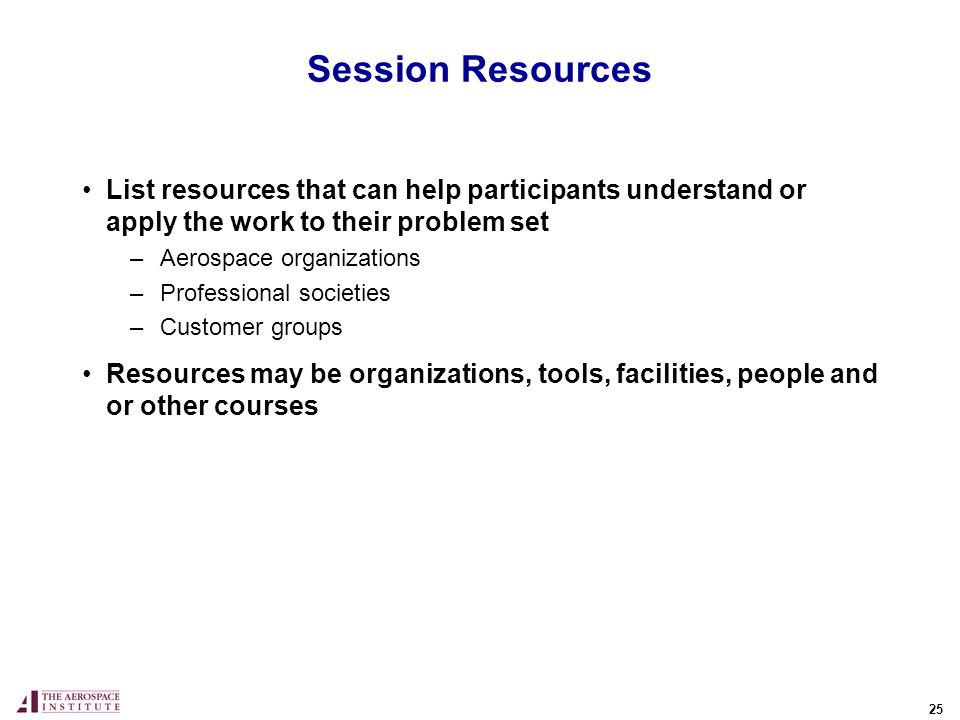 Session Resources

• List resources that can help participants understand or apply the work to their problem set
– Aerospace organizations
– Professional societies
– Customer groups

• Resources may be organizations, tools, facilities, people and or other courses

THE AEROSPACE INSTITUTE

25